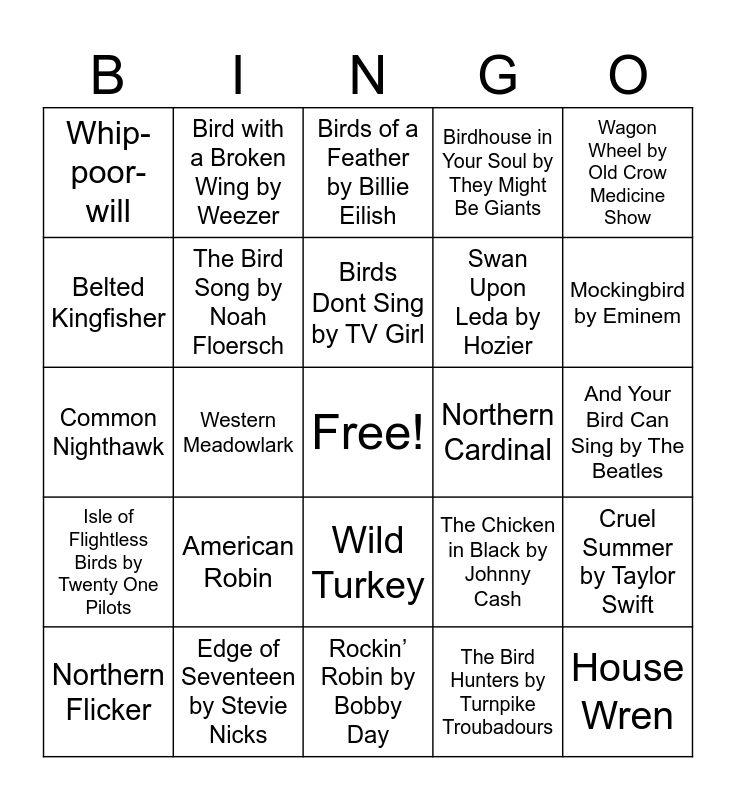 | B | I | N | G | O |
|---|---|---|---|---|
| Whip-poor-will | Bird with a Broken Wing by Weezer | Birds of a Feather by Billie Eilish | Birdhouse in Your Soul by They Might Be Giants | Wagon Wheel by Old Crow Medicine Show |
| Belted Kingfisher | The Bird Song by Noah Floersch | Birds Dont Sing by TV Girl | Swan Upon Leda by Hozier | Mockingbird by Eminem |
| Common Nighthawk | Western Meadowlark | Free! | Northern Cardinal | And Your Bird Can Sing by The Beatles |
| Isle of Flightless Birds by Twenty One Pilots | American Robin | Wild Turkey | The Chicken in Black by Johnny Cash | Cruel Summer by Taylor Swift |
| Northern Flicker | Edge of Seventeen by Stevie Nicks | Rockin' Robin by Bobby Day | The Bird Hunters by Turnpike Troubadours | House Wren |